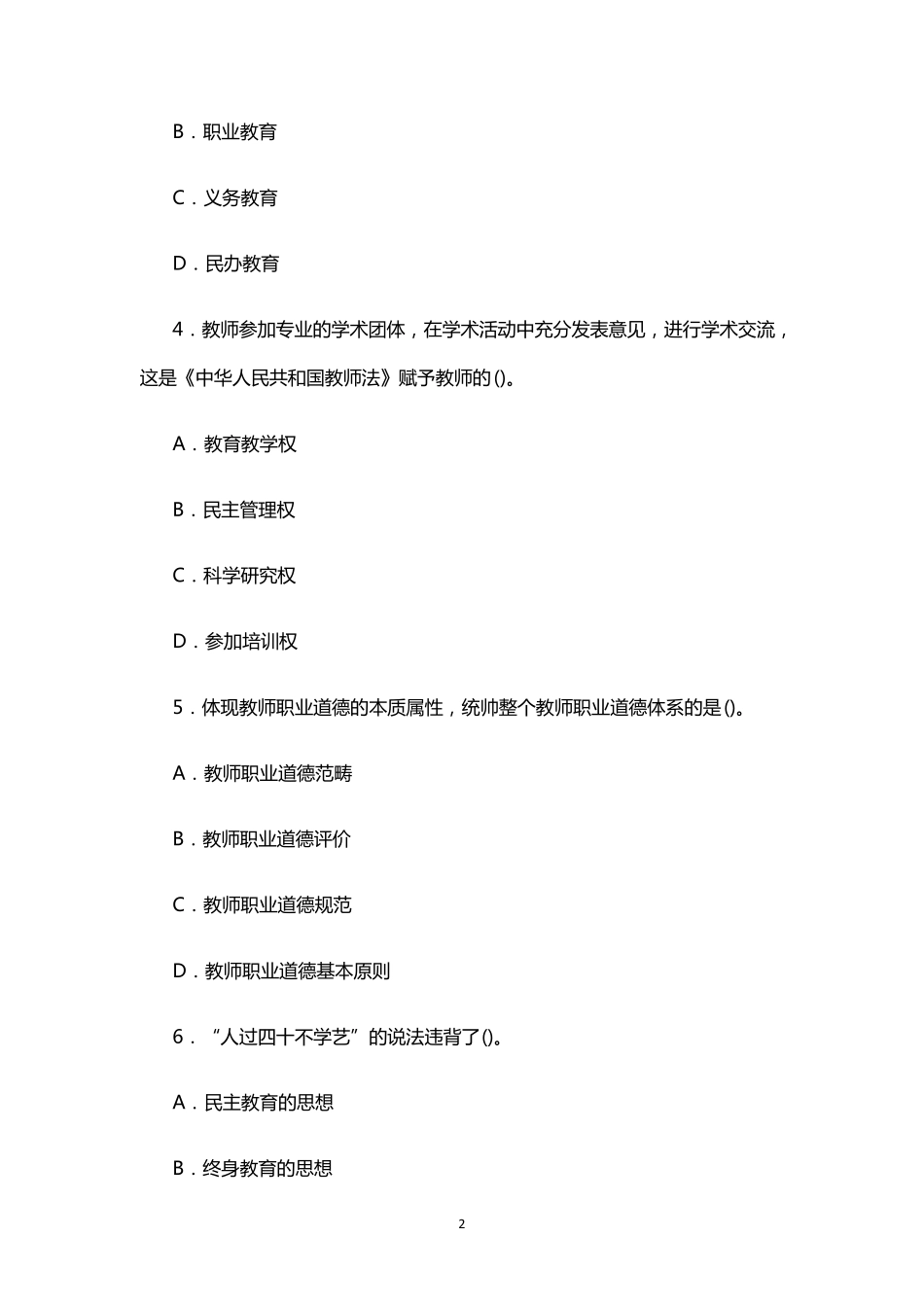 B．职业教育

C．义务教育

D．民办教育

4．教师参加专业的学术团体，在学术活动中充分发表意见，进行学术交流，这是《中华人民共和国教师法》赋予教师的()。

A．教育教学权

B．民主管理权

C．科学研究权

D．参加培训权

5．体现教师职业道德的本质属性，统帅整个教师职业道德体系的是()。

A．教师职业道德范畴

B．教师职业道德评价

C．教师职业道德规范

D．教师职业道德基本原则

6．“人过四十不学艺”的说法违背了()。

A．民主教育的思想

B．终身教育的思想

2